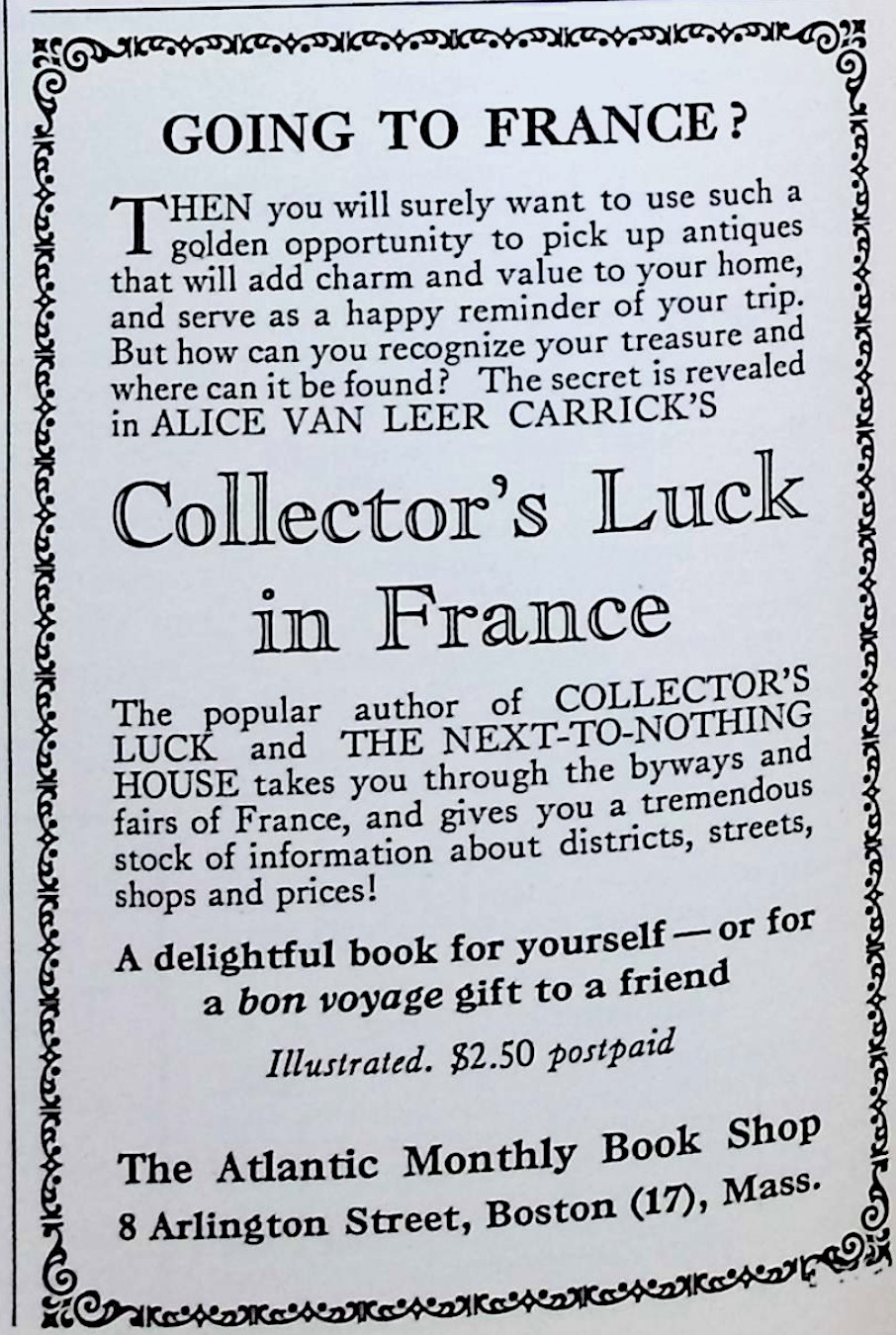 GOING TO FRANCE?

THEN you will surely want to use such a golden opportunity to pick up antiques that will add charm and value to your home, and serve as a happy reminder of your trip. But how can you recognize your treasure and where can it be found? The secret is revealed in ALICE VAN LEER CARRICK'S

Collector's Luck in France

The popular author of COLLECTOR'S LUCK and THE NEXT-TO-NOTHING HOUSE takes you through the byways and fairs of France, and gives you a tremendous stock of information about districts, streets, shops and prices!

A delightful book for yourself — or for a bon voyage gift to a friend

Illustrated. $2.50 postpaid

The Atlantic Monthly Book Shop
8 Arlington Street, Boston (17), Mass.